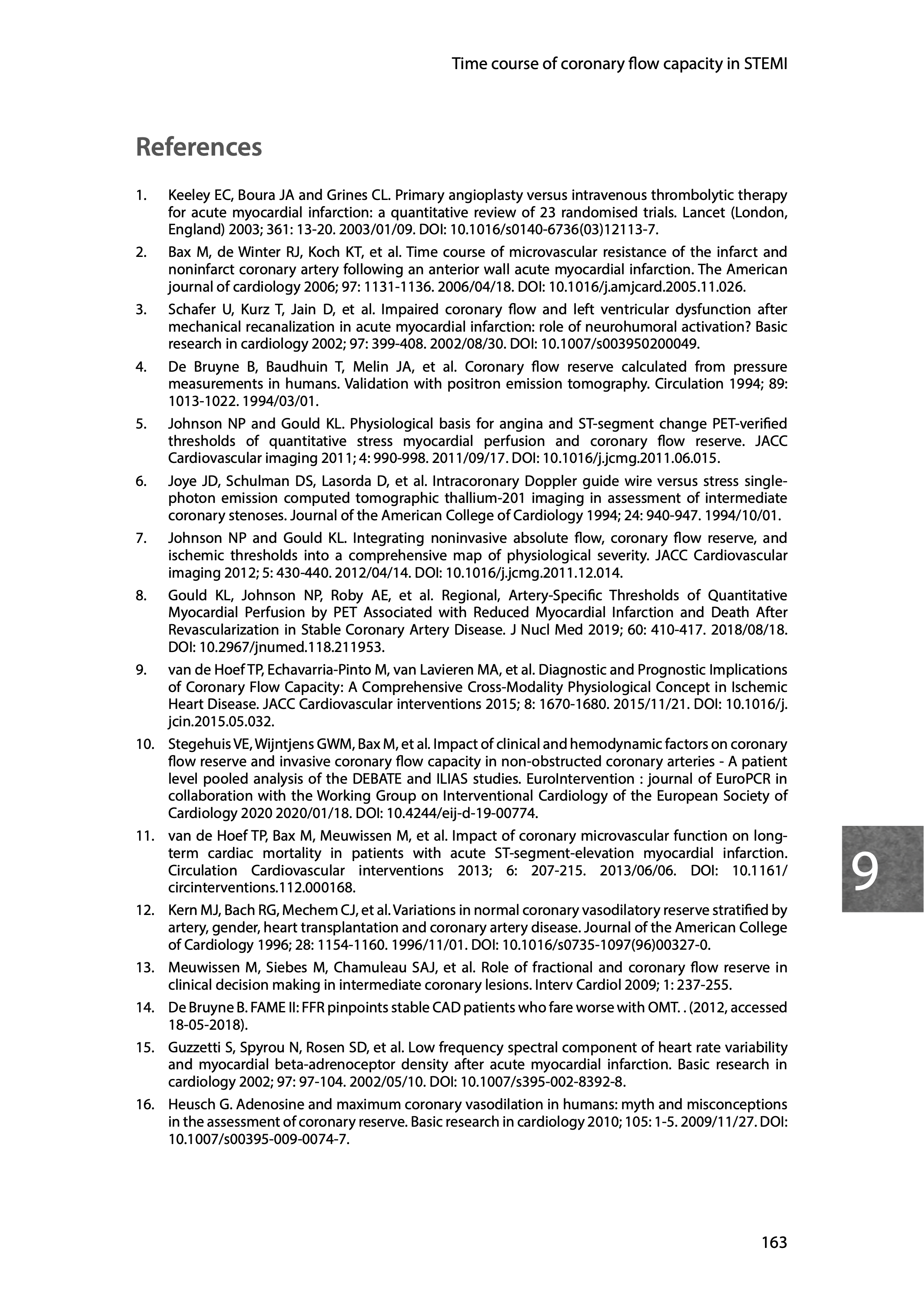 Time course of coronary flow capacity in STEMI

References

1. Keeley EC, Boura JA and Grines CL. Primary angioplasty versus intravenous thrombolytic therapy for acute myocardial infarction: a quantitative review of 23 randomised trials. Lancet (London, England) 2003; 361: 13-20. 2003/01/09. DOI: 10.1016/s0140-6736(03)12113-7.

2. Bax M, de Winter RJ, Koch KT, et al. Time course of microvascular resistance of the infarct and noninfarct coronary artery following an anterior wall acute myocardial infarction. The American journal of cardiology 2006; 97: 1131-1136. 2006/04/18. DOI: 10.1016/j.amjcard.2005.11.026.

3. Schafer U, Kurz T, Jain D, et al. Impaired coronary flow and left ventricular dysfunction after mechanical recanalization in acute myocardial infarction: role of neurohumoral activation? Basic research in cardiology 2002; 97: 399-408. 2002/08/30. DOI: 10.1007/s003950200049.

4. De Bruyne B, Baudhuin T, Melin JA, et al. Coronary flow reserve calculated from pressure measurements in humans. Validation with positron emission tomography. Circulation 1994; 89: 1013-1022. 1994/03/01.

5. Johnson NP and Gould KL. Physiological basis for angina and ST-segment change PET-verified thresholds of quantitative stress myocardial perfusion and coronary flow reserve. JACC Cardiovascular imaging 2011; 4: 990-998. 2011/09/17. DOI: 10.1016/j.jcmg.2011.06.015.

6. Joye JD, Schulman DS, Lasorda D, et al. Intracoronary Doppler guide wire versus stress single-photon emission computed tomographic thallium-201 imaging in assessment of intermediate coronary stenoses. Journal of the American College of Cardiology 1994; 24: 940-947. 1994/10/01.

7. Johnson NP and Gould KL. Integrating noninvasive absolute flow, coronary flow reserve, and ischemic thresholds into a comprehensive map of physiological severity. JACC Cardiovascular imaging 2012; 5: 430-440. 2012/04/14. DOI: 10.1016/j.jcmg.2011.12.014.

8. Gould KL, Johnson NP, Roby AE, et al. Regional, Artery-Specific Thresholds of Quantitative Myocardial Perfusion by PET Associated with Reduced Myocardial Infarction and Death After Revascularization in Stable Coronary Artery Disease. J Nucl Med 2019; 60: 410-417. 2018/08/18. DOI: 10.2967/jnumed.118.211953.

9. van de Hoef TP, Echavarria-Pinto M, van Lavieren MA, et al. Diagnostic and Prognostic Implications of Coronary Flow Capacity: A Comprehensive Cross-Modality Physiological Concept in Ischemic Heart Disease. JACC Cardiovascular interventions 2015; 8: 1670-1680. 2015/11/21. DOI: 10.1016/j.jcin.2015.05.032.

10. Stegehuis VE, Wijntjens GWM, Bax M, et al. Impact of clinical and hemodynamic factors on coronary flow reserve and invasive coronary flow capacity in non-obstructed coronary arteries - A patient level pooled analysis of the DEBATE and ILIAS studies. EuroIntervention : journal of EuroPCR in collaboration with the Working Group on Interventional Cardiology of the European Society of Cardiology 2020 2020/01/18. DOI: 10.4244/eij-d-19-00774.

11. van de Hoef TP, Bax M, Meuwissen M, et al. Impact of coronary microvascular function on long-term cardiac mortality in patients with acute ST-segment-elevation myocardial infarction. Circulation Cardiovascular interventions 2013; 6: 207-215. 2013/06/06. DOI: 10.1161/circinterventions.112.000168.

12. Kern MJ, Bach RG, Mechem CJ, et al. Variations in normal coronary vasodilatory reserve stratified by artery, gender, heart transplantation and coronary artery disease. Journal of the American College of Cardiology 1996; 28: 1154-1160. 1996/11/01. DOI: 10.1016/s0735-1097(96)00327-0.

13. Meuwissen M, Siebes M, Chamuleau SAJ, et al. Role of fractional and coronary flow reserve in clinical decision making in intermediate coronary lesions. Interv Cardiol 2009; 1: 237-255.

14. De Bruyne B. FAME II: FFR pinpoints stable CAD patients who fare worse with OMT. . (2012, accessed 18-05-2018).

15. Guzzetti S, Spyrou N, Rosen SD, et al. Low frequency spectral component of heart rate variability and myocardial beta-adrenoceptor density after acute myocardial infarction. Basic research in cardiology 2002; 97: 97-104. 2002/05/10. DOI: 10.1007/s395-002-8392-8.

16. Heusch G. Adenosine and maximum coronary vasodilation in humans: myth and misconceptions in the assessment of coronary reserve. Basic research in cardiology 2010; 105: 1-5. 2009/11/27. DOI: 10.1007/s00395-009-0074-7.

9

163